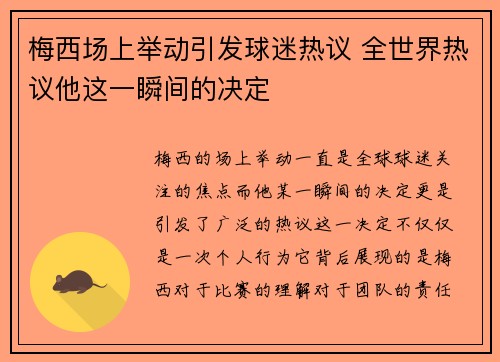 梅西场上举动引发球迷热议 全世界热议他这一瞬间的决定

梅西的场上举动一直是全球球迷关注的焦点而他某一瞬间的决定更是引发了广泛的热议这一决定不仅仅是一次个人行为它背后展现的是梅西对于比赛的理解对于团队的责任